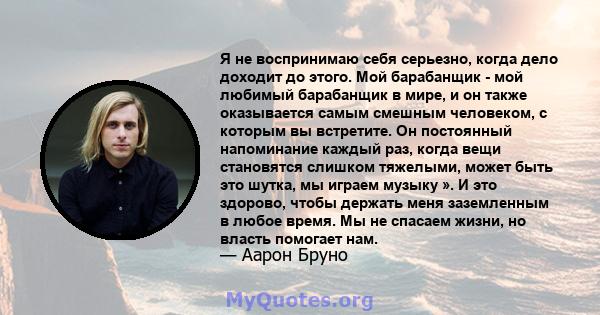 Я не воспринимаю себя серьезно, когда дело доходит до этого. Мой барабанщик - мой любимый барабанщик в мире, и он также оказывается самым смешным человеком, с которым вы встретите. Он постоянный напоминание каждый раз, когда вещи становятся слишком тяжелыми, может быть это шутка, мы играем музыку ». И это здорово, чтобы держать меня заземленным в любое время. Мы не спасаем жизни, но власть помогает нам.
— Аарон Бруно

MyQuotes.org